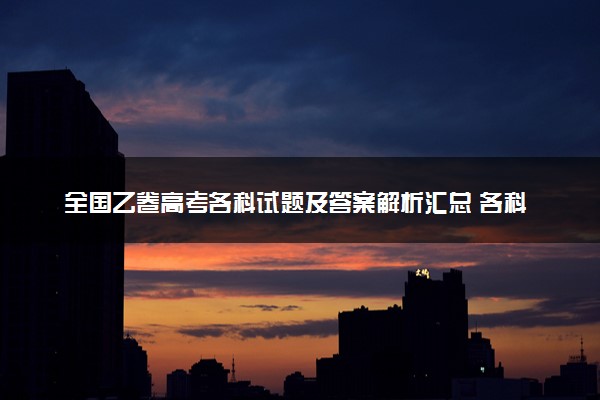 全国乙卷高考各科试题及答案解析汇总 各科